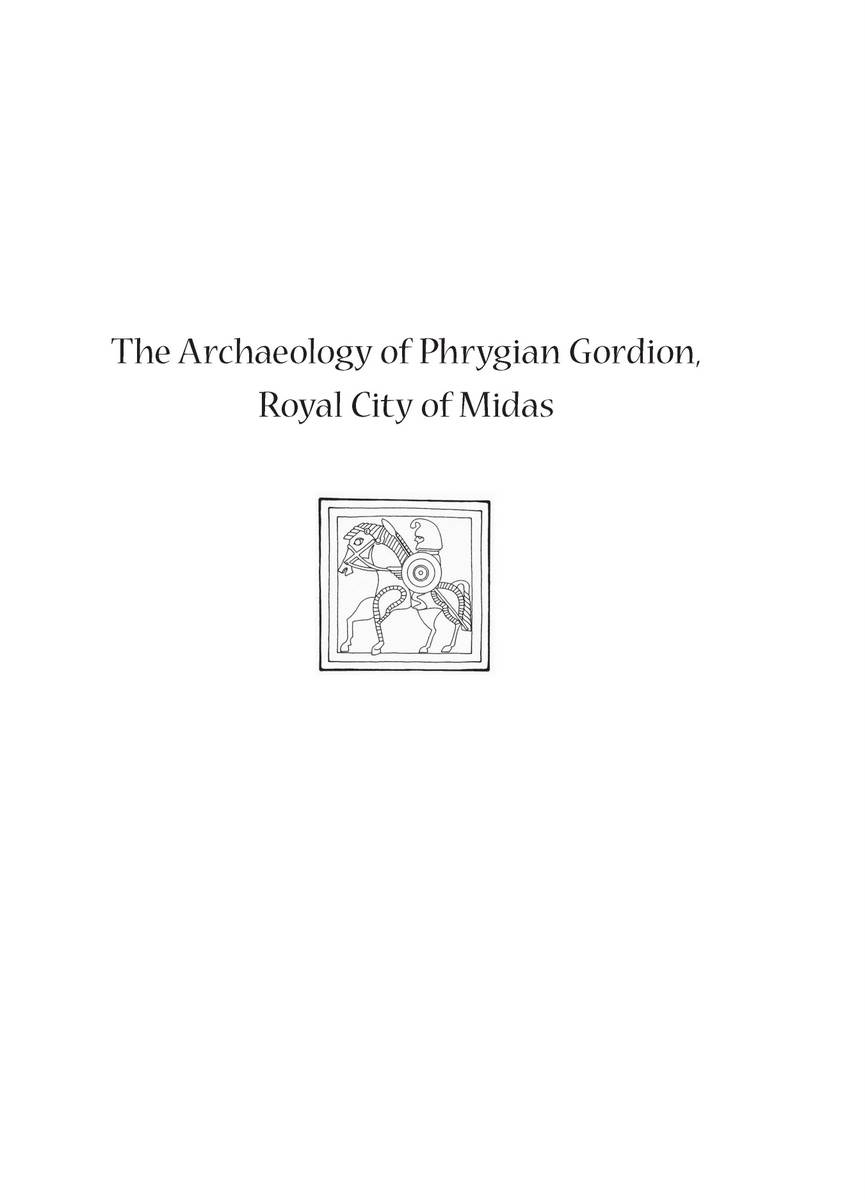 The Archaeology of Phrygian Gordion, Royal City of Midas